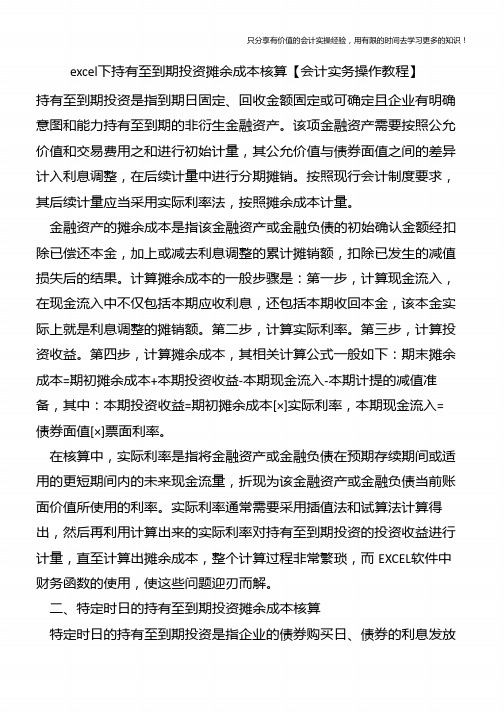 只分享有价值的会计实操经验，用有限的时间去学习更多的知识！

excel下持有至到期投资摊余成本核算【会计实务操作教程】

持有至到期投资是指到期日固定、回收金额固定或可确定且企业有明确意图和能力持有至到期的非衍生金融资产。该项金融资产需要按照公允价值和交易费用之和进行初始计量，其公允价值与债券面值之间的差异计入利息调整，在后续计量中进行分期摊销。按照现行会计制度要求，其后续计量应当采用实际利率法，按照摊余成本计量。

金融资产的摊余成本是指该金融资产或金融负债的初始确认金额经扣除已偿还本金，加上或减去利息调整的累计摊销额，扣除已发生的减值损失后的结果。计算摊余成本的一般步骤是：第一步，计算现金流入，在现金流入中不仅包括本期应收利息，还包括本期收回本金，该本金实际上就是利息调整的摊销额。第二步，计算实际利率。第三步，计算投资收益。第四步，计算摊余成本，其相关计算公式一般如下：期末摊余成本=期初摊余成本+本期投资收益-本期现金流入-本期计提的减值准备，其中：本期投资收益=期初摊余成本[×]实际利率，本期现金流入=债券面值[×]票面利率。

在核算中，实际利率是指将金融资产或金融负债在预期存续期间或适用的更短期间内的未来现金流量，折现为该金融资产或金融负债当前账面价值所使用的利率。实际利率通常需要采用插值法和试算法计算得出，然后再利用计算出来的实际利率对持有至到期投资的投资收益进行计量，直至计算出摊余成本，整个计算过程非常繁琐，而 EXCEL软件中财务函数的使用，使这些问题迎刃而解。

二、特定时日的持有至到期投资摊余成本核算

特定时日的持有至到期投资是指企业的债券购买日、债券的利息发放